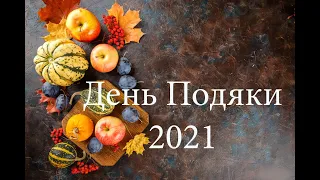 День Подяки
2021